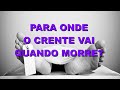 PARA ONDE
O CRENTE VAI
QUANDO MORRE?